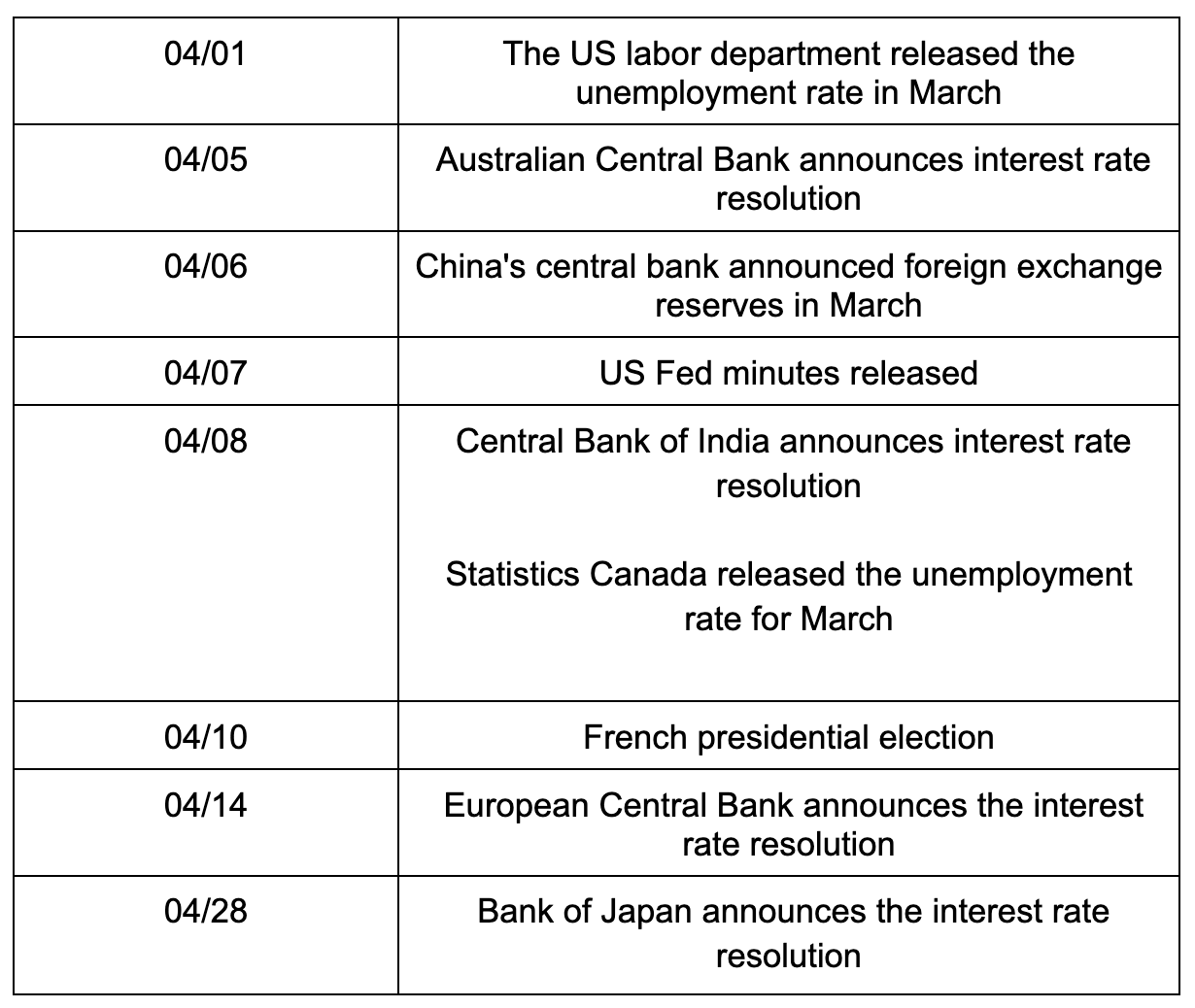 | 04/01 | The US labor department released the unemployment rate in March |
|---|---|
| 04/05 | Australian Central Bank announces interest rate resolution |
| 04/06 | China's central bank announced foreign exchange reserves in March |
| 04/07 | US Fed minutes released |
| 04/08 | Central Bank of India announces interest rate resolution Statistics Canada released the unemployment rate for March |
| 04/10 | French presidential election |
| 04/14 | European Central Bank announces the interest rate resolution |
| 04/28 | Bank of Japan announces the interest rate resolution |